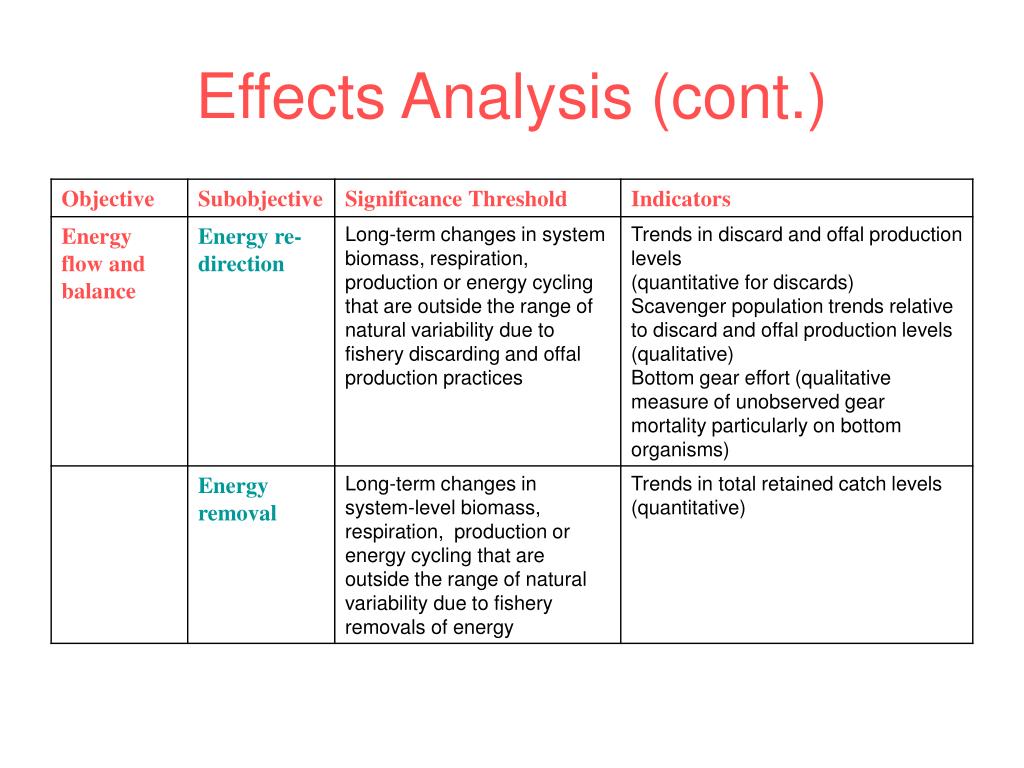 Effects Analysis (cont.)

| Objective | Subobjective | Significance Threshold | Indicators |
|---|---|---|---|
| Energy flow and balance | Energy re-direction | Long-term changes in system biomass, respiration, production or energy cycling that are outside the range of natural variability due to fishery discarding and offal production practices | Trends in discard and offal production levels (quantitative for discards) Scavenger population trends relative to discard and offal production levels (qualitative) Bottom gear effort (qualitative measure of unobserved gear mortality particularly on bottom organisms) |
| | Energy removal | Long-term changes in system-level biomass, respiration, production or energy cycling that are outside the range of natural variability due to fishery removals of energy | Trends in total retained catch levels (quantitative) |